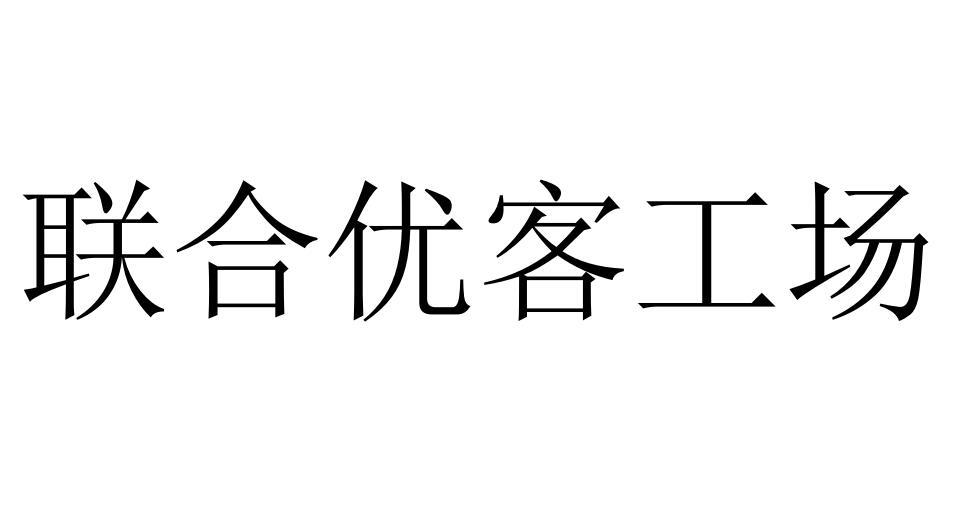 联合优客工场